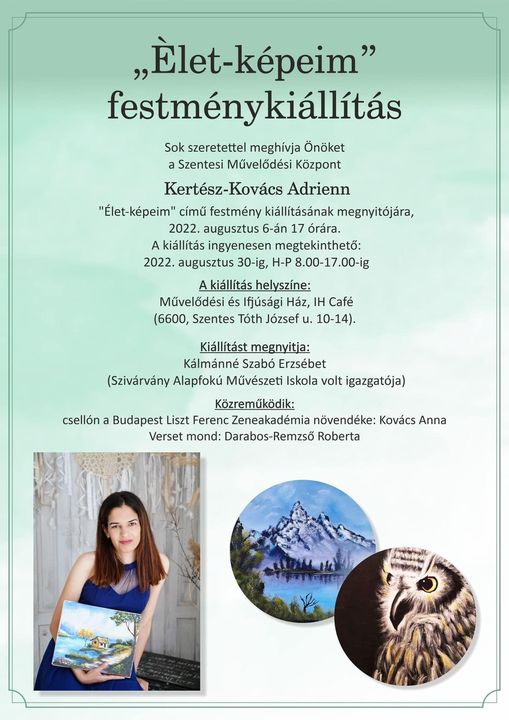 „Èlet-képeim”
festménykiállítás

Sok szeretettel meghívja Önöket
a Szentesi Művelődési Központ

Kertész-Kovács Adrienn

"Élet-képeim" című festmény kiállításának megnyitójára,
2022. augusztus 6-án 17 órára.
A kiállítás ingyenesen megtekinthető:
2022. augusztus 30-ig, H-P 8.00-17.00-ig

A kiállítás helyszíne:
Művelődési és Ifjúsági Ház, IH Café
(6600, Szentes Tóth József u. 10-14).

Kiállítást megnyitja:
Kálmánné Szabó Erzsébet
(Szivárvány Alapfokú Művészeti Iskola volt igazgatója)

Közreműködik:
csellón a Budapest Liszt Ferenc Zeneakadémia növendéke: Kovács Anna
Verset mond: Darabos-Remzső Roberta